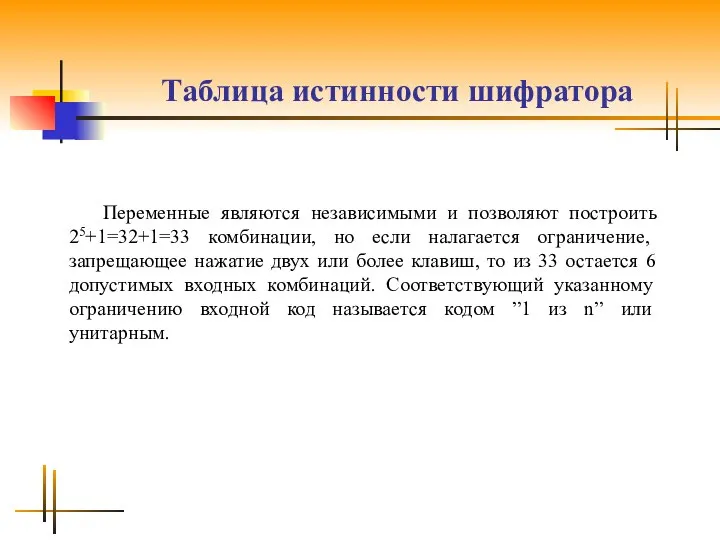 Таблица истинности шифратора

Переменные являются независимыми и позволяют построить $2^5+1=32+1=33$ комбинации, но если налагается ограничение, запрещающее нажатие двух или более клавиш, то из 33 остается 6 допустимых входных комбинаций. Соответствующий указанному ограничению входной код называется кодом ”1 из n” или унитарным.